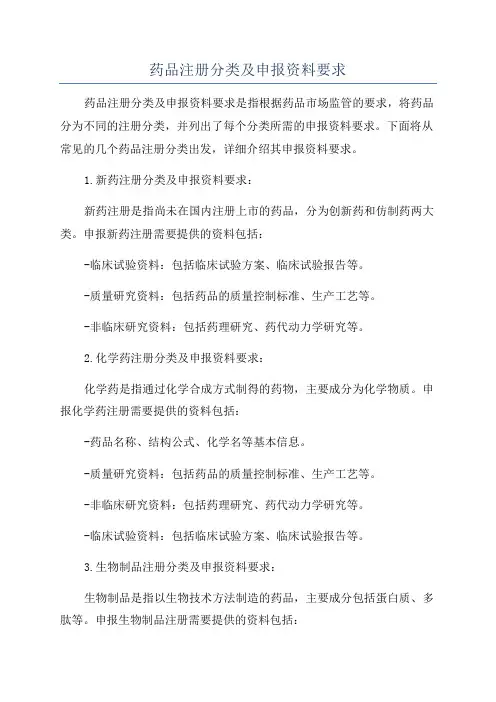 药品注册分类及申报资料要求

药品注册分类及申报资料要求是指根据药品市场监管的要求，将药品分为不同的注册分类，并列出了每个分类所需的申报资料要求。下面将从常见的几个药品注册分类出发，详细介绍其申报资料要求。

1.新药注册分类及申报资料要求：

新药注册是指尚未在国内注册上市的药品，分为创新药和仿制药两大类。申报新药注册需要提供的资料包括：

-临床试验资料：包括临床试验方案、临床试验报告等。

-质量研究资料：包括药品的质量控制标准、生产工艺等。

-非临床研究资料：包括药理研究、药代动力学研究等。

2.化学药注册分类及申报资料要求：

化学药是指通过化学合成方式制得的药物，主要成分为化学物质。申报化学药注册需要提供的资料包括：

-药品名称、结构公式、化学名等基本信息。

-质量研究资料：包括药品的质量控制标准、生产工艺等。

-非临床研究资料：包括药理研究、药代动力学研究等。

-临床试验资料：包括临床试验方案、临床试验报告等。

3.生物制品注册分类及申报资料要求：

生物制品是指以生物技术方法制造的药品，主要成分包括蛋白质、多肽等。申报生物制品注册需要提供的资料包括：